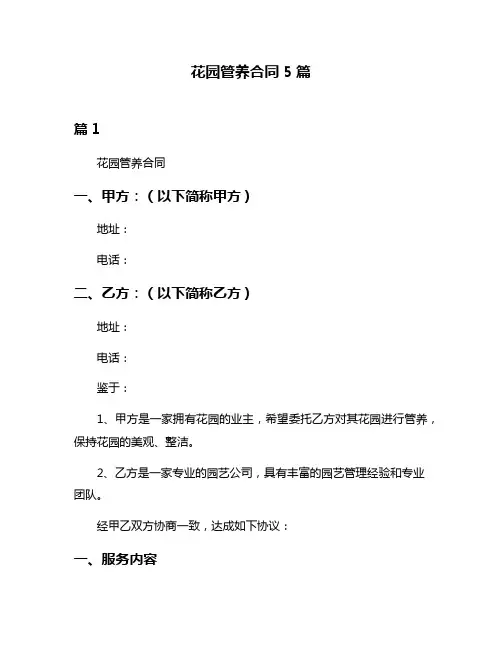 花园管养合同 5 篇

篇 1

花园管养合同

一、甲方：（以下简称甲方）

地址：

电话：

二、乙方：（以下简称乙方）

地址：

电话：

鉴于：

1、甲方是一家拥有花园的业主，希望委托乙方对其花园进行管养，保持花园的美观、整洁。

2、乙方是一家专业的园艺公司，具有丰富的园艺管理经验和专业团队。

经甲乙双方协商一致，达成如下协议：

一、服务内容